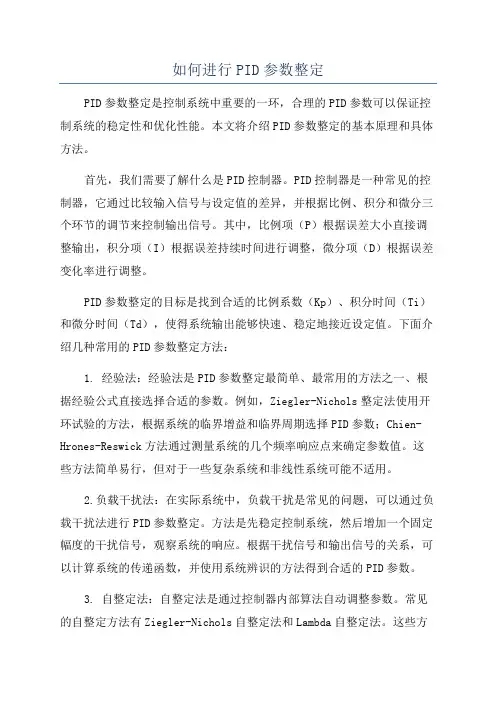 如何进行PID参数整定

PID参数整定是控制系统中重要的一环，合理的PID参数可以保证控制系统的稳定性和优化性能。本文将介绍PID参数整定的基本原理和具体方法。

首先，我们需要了解什么是PID控制器。PID控制器是一种常见的控制器，它通过比较输入信号与设定值的差异，并根据比例、积分和微分三个环节的调节来控制输出信号。其中，比例项（P）根据误差大小直接调整输出，积分项（I）根据误差持续时间进行调整，微分项（D）根据误差变化率进行调整。

PID参数整定的目标是找到合适的比例系数（Kp）、积分时间（Ti）和微分时间（Td），使得系统输出能够快速、稳定地接近设定值。下面介绍几种常用的PID参数整定方法：

1. 经验法：经验法是PID参数整定最简单、最常用的方法之一、根据经验公式直接选择合适的参数。例如，Ziegler-Nichols整定法使用开环试验的方法，根据系统的临界增益和临界周期选择PID参数；Chien-Hrones-Reswick方法通过测量系统的几个频率响应点来确定参数值。这些方法简单易行，但对于一些复杂系统和非线性系统可能不适用。

2.负载干扰法：在实际系统中，负载干扰是常见的问题，可以通过负载干扰法进行PID参数整定。方法是先稳定控制系统，然后增加一个固定幅度的干扰信号，观察系统的响应。根据干扰信号和输出信号的关系，可以计算系统的传递函数，并使用系统辨识的方法得到合适的PID参数。

3. 自整定法：自整定法是通过控制器内部算法自动调整参数。常见的自整定方法有Ziegler-Nichols自整定法和Lambda自整定法。这些方